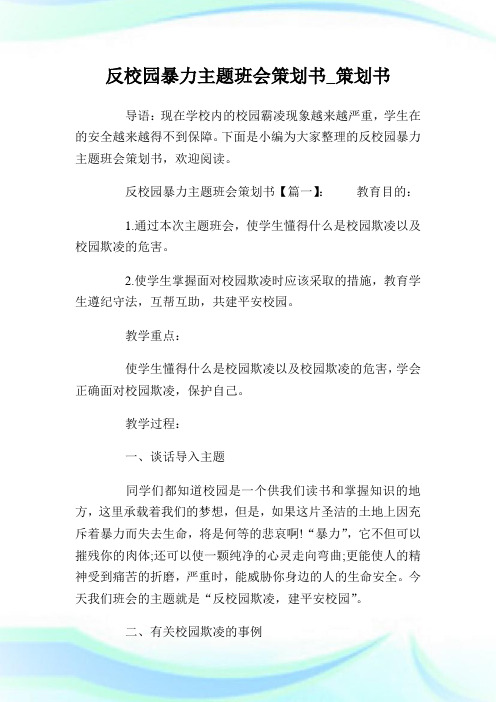 反校园暴力主题班会策划书_策划书

导语：现在学校内的校园霸凌现象越来越严重，学生在的安全越来越得不到保障。下面是小编为大家整理的反校园暴力主题班会策划书，欢迎阅读。

反校园暴力主题班会策划书【篇一】：　　教育目的：

1.通过本次主题班会，使学生懂得什么是校园欺凌以及校园欺凌的危害。

2.使学生掌握面对校园欺凌时应该采取的措施，教育学生遵纪守法，互帮互助，共建平安校园。

教学重点：

使学生懂得什么是校园欺凌以及校园欺凌的危害，学会正确面对校园欺凌，保护自己。

教学过程：

一、谈话导入主题

同学们都知道校园是一个供我们读书和掌握知识的地方，这里承载着我们的梦想，但是，如果这片圣洁的土地上因充斥着暴力而失去生命，将是何等的悲哀啊!“暴力”，它不但可以摧残你的肉体;还可以使一颗纯净的心灵走向弯曲;更能使人的精神受到痛苦的折磨，严重时，能威胁你身边的人的生命安全。今天我们班会的主题就是“反校园欺凌，建平安校园”。

二、有关校园欺凌的事例